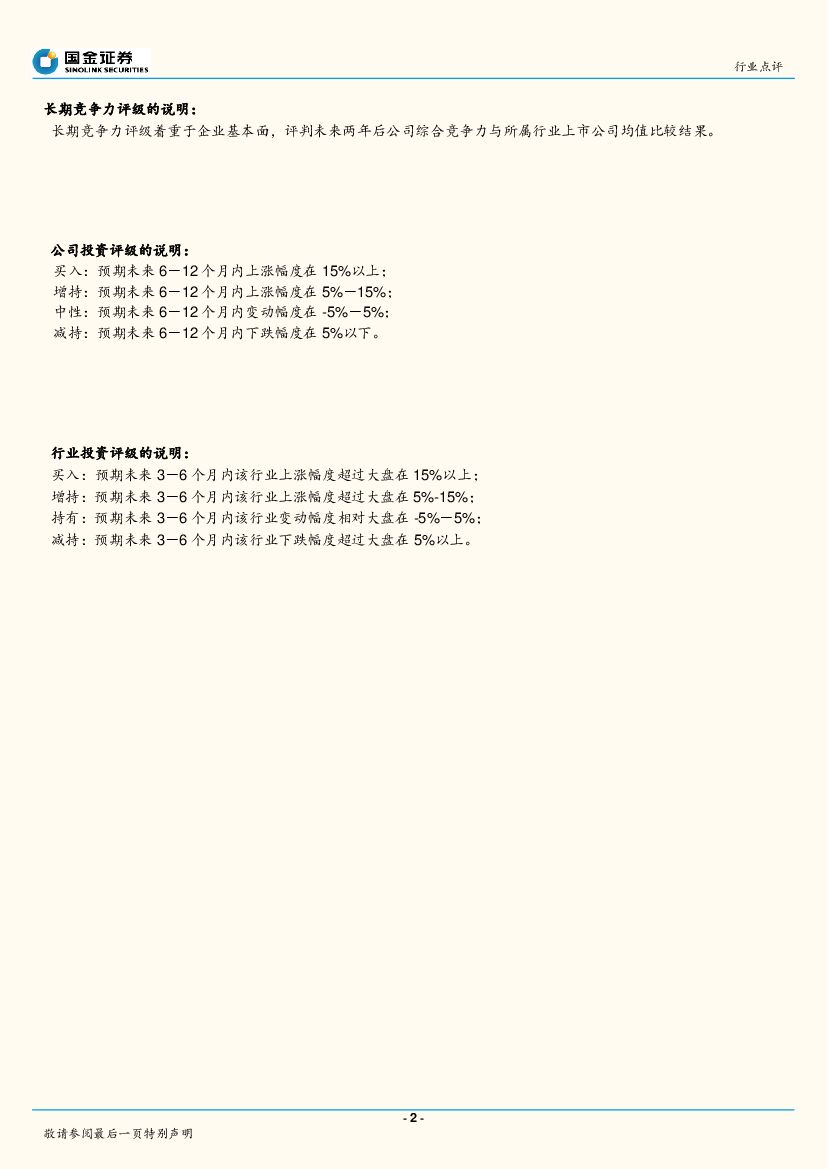 国金证券
SINOLINK SECURITIES

行业点评

长期竞争力评级的说明：
长期竞争力评级着重于企业基本面，评判未来两年后公司综合竞争力与所属行业上市公司均值比较结果。

公司投资评级的说明：
买入：预期未来6－12个月内上涨幅度在15%以上；
增持：预期未来6－12个月内上涨幅度在5%－15%；
中性：预期未来6－12个月内变动幅度在-5%－5%；
减持：预期未来6－12个月内下跌幅度在5%以下。

行业投资评级的说明：
买入：预期未来3－6个月内该行业上涨幅度超过大盘在15%以上；
增持：预期未来3－6个月内该行业上涨幅度超过大盘在5%-15%；
持有：预期未来3－6个月内该行业变动幅度相对大盘在-5%－5%；
减持：预期未来3－6个月内该行业下跌幅度超过大盘在5%以上。

- 2 -

敬请参阅最后一页特别声明